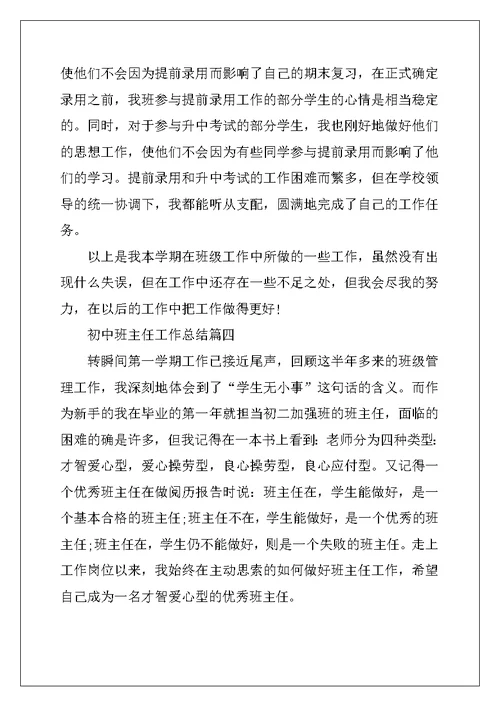 使他们不会因为提前录用而影响了自己的期末复习，在正式确定录用之前，我班参与提前录用工作的部分学生的心情是相当稳定的。同时，对于参与升中考试的部分学生，我也刚好地做好他们的思想工作，使他们不会因为有些同学参与提前录用而影响了他们的学习。提前录用和升中考试的工作困难而繁多，但在学校领导的统一协调下，我都能听从支配，圆满地完成了自己的工作任务。

以上是我本学期在班级工作中所做的一些工作，虽然没有出现什么失误，但在工作中还存在一些不足之处，但我会尽我的努力，在以后的工作中把工作做得更好！

初中班主任工作总结篇四

转瞬间第一学期工作已接近尾声，回顾这半年多来的班级管理工作，我深刻地体会到了“学生无小事”这句话的含义。而作为新手的我在毕业的第一年就担当初二加强班的班主任，面临的困难的确是许多，但我记得在一本书上看到：老师分为四种类型：才智爱心型，爱心操劳型，良心操劳型，良心应付型。又记得一个优秀班主任在做阅历报告时说：班主任在，学生能做好，是一个基本合格的班主任；班主任不在，学生能做好，是一个优秀的班主任；班主任在，学生仍不能做好，则是一个失败的班主任。走上工作岗位以来，我始终在主动思索的如何做好班主任工作，希望自己成为一名才智爱心型的优秀班主任。